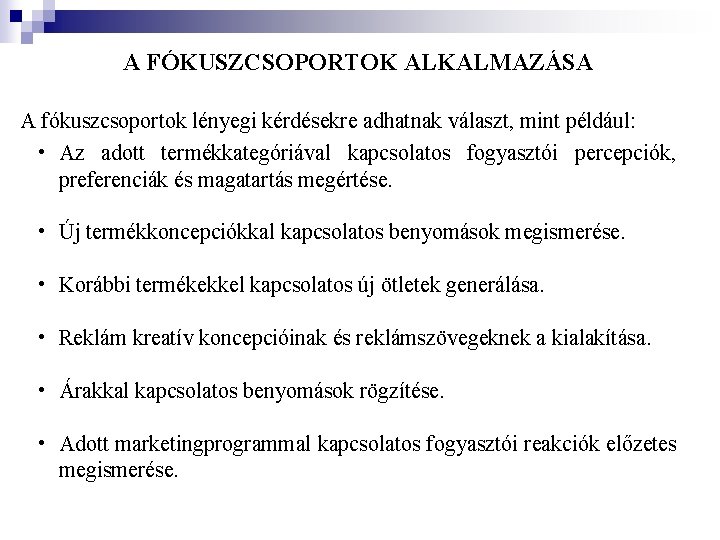 A FÓKUSZCSOPORTOK ALKALMAZÁSA

A fókuszcsoportok lényegi kérdésekre adhatnak választ, mint például:

• Az adott termékkategóriával kapcsolatos fogyasztói percepciók, preferenciák és magatartás megértése.

• Új termékkoncepciókkal kapcsolatos benyomások megismerése.

• Korábbi termékekkel kapcsolatos új ötletek generálása.

• Reklám kreatív koncepcióinak és reklámszövegeknek a kialakítása.

• Árakkal kapcsolatos benyomások rögzítése.

• Adott marketingprogrammal kapcsolatos fogyasztói reakciók előzetes megismerése.